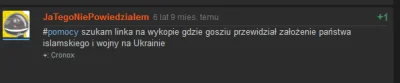 JaTegoNiePowiedzialem 6 lat 9 mies. temu

+1

#pomocy szukam linka na wykopie gdzie gosziu przewidział założenie państwa islamskiego i wojny na Ukrainie

+: Cronox